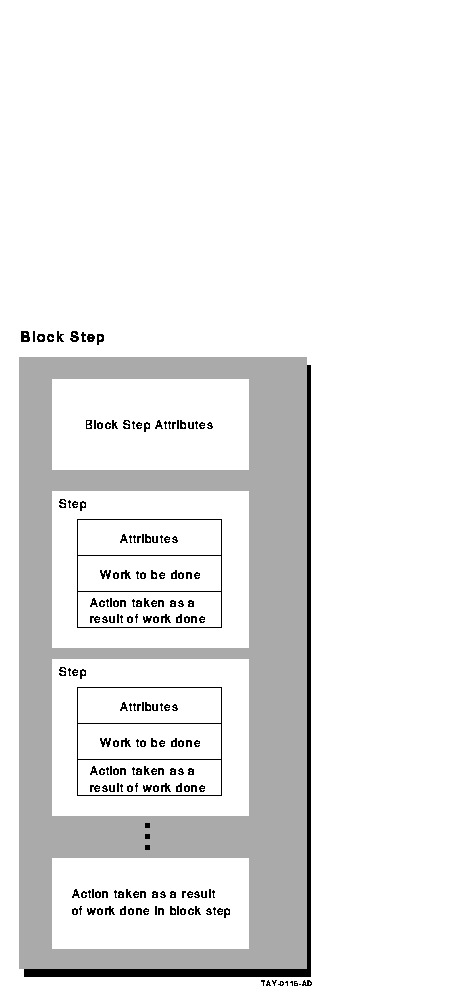 Block Step

Block Step Attributes

Step

Attributes

Work to be done

Action taken as a result of work done

Step

Attributes

Work to be done

Action taken as a result of work done

Action taken as a result of work done in block step

TAY-0116-AD